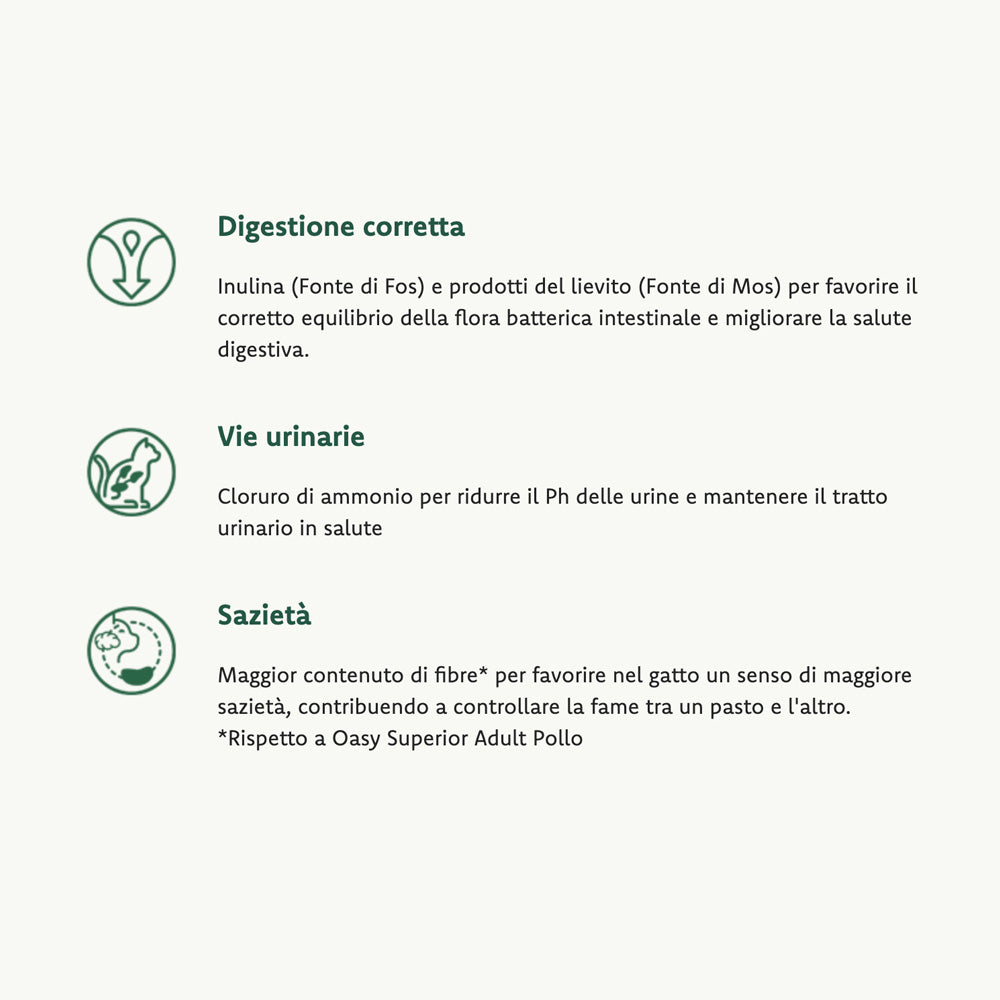 Digestione corretta

Inulina (Fonte di Fos) e prodotti del lievito (Fonte di Mos) per favorire il corretto equilibrio della flora batterica intestinale e migliorare la salute digestiva.

Vie urinarie

Cloruro di ammonio per ridurre il Ph delle urine e mantenere il tratto urinario in salute

Sazietà

Maggior contenuto di fibre* per favorire nel gatto un senso di maggiore sazietà, contribuendo a controllare la fame tra un pasto e l'altro.
*Rispetto a Oasy Superior Adult Pollo